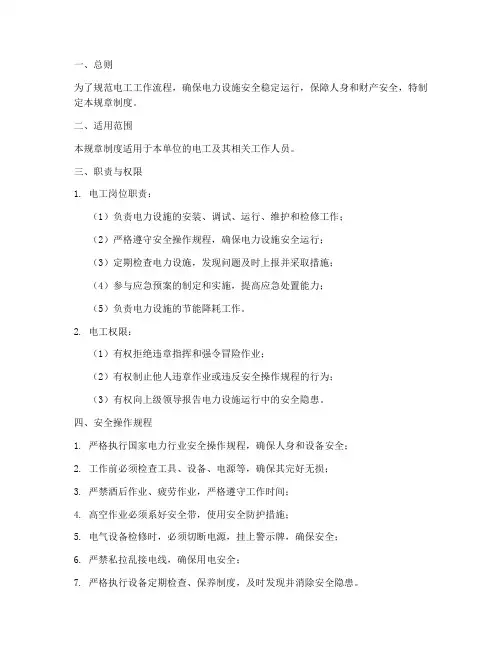 一、总则

为了规范电工工作流程，确保电力设施安全稳定运行，保障人身和财产安全，特制定本规章制度。

二、适用范围

本规章制度适用于本单位的电工及其相关工作人员。

三、职责与权限

1. 电工岗位职责：

（1）负责电力设施的安装、调试、运行、维护和检修工作；

（2）严格遵守安全操作规程，确保电力设施安全运行；

（3）定期检查电力设施，发现问题及时上报并采取措施；

（4）参与应急预案的制定和实施，提高应急处置能力；

（5）负责电力设施的节能降耗工作。

2. 电工权限：

（1）有权拒绝违章指挥和强令冒险作业；

（2）有权制止他人违章作业或违反安全操作规程的行为；

（3）有权向上级领导报告电力设施运行中的安全隐患。

四、安全操作规程

1. 严格执行国家电力行业安全操作规程，确保人身和设备安全；

2. 工作前必须检查工具、设备、电源等，确保其完好无损；

3. 严禁酒后作业、疲劳作业，严格遵守工作时间；

4. 高空作业必须系好安全带，使用安全防护措施；

5. 电气设备检修时，必须切断电源，挂上警示牌，确保安全；

6. 严禁私拉乱接电线，确保用电安全；

7. 严格执行设备定期检查、保养制度，及时发现并消除安全隐患。